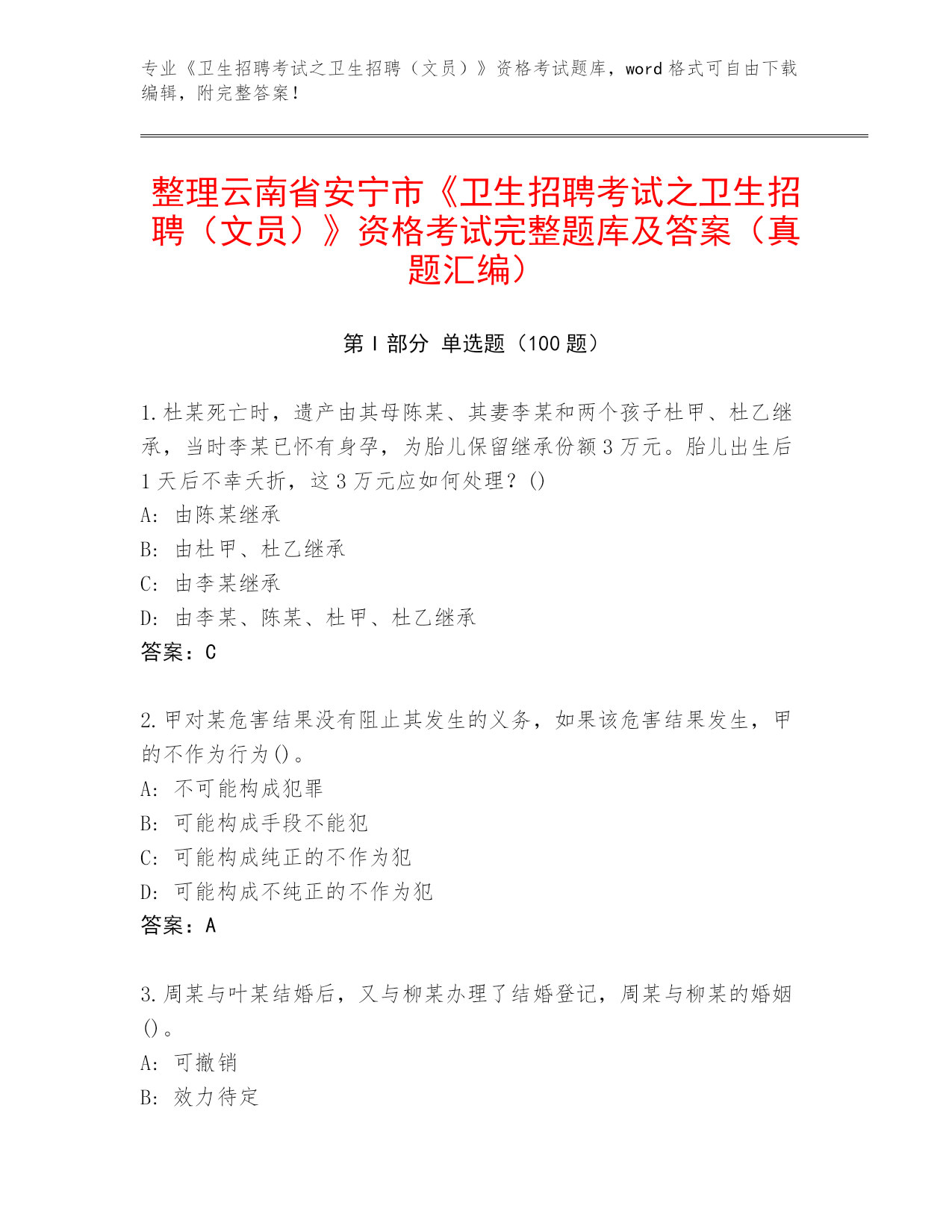 专业《卫生招聘考试之卫生招聘（文员）》资格考试题库，word 格式可自由下载编辑，附完整答案！

整理云南省安宁市《卫生招聘考试之卫生招聘（文员）》资格考试完整题库及答案（真题汇编）

第 I 部分 单选题（100 题）

1. 杜某死亡时，遗产由其母陈某、其妻李某和两个孩子杜甲、杜乙继承，当时李某已怀有身孕，为胎儿保留继承份额 3 万元。胎儿出生后 1 天后不幸夭折，这 3 万元应如何处理？()
A: 由陈某继承
B: 由杜甲、杜乙继承
C: 由李某继承
D: 由李某、陈某、杜甲、杜乙继承
答案：C

2. 甲对某危害结果没有阻止其发生的义务，如果该危害结果发生，甲的不作为行为()。
A: 不可能构成犯罪
B: 可能构成手段不能犯
C: 可能构成纯正的不作为犯
D: 可能构成不纯正的不作为犯
答案：A

3. 周某与叶某结婚后，又与柳某办理了结婚登记，周某与柳某的婚姻()。
A: 可撤销
B: 效力待定